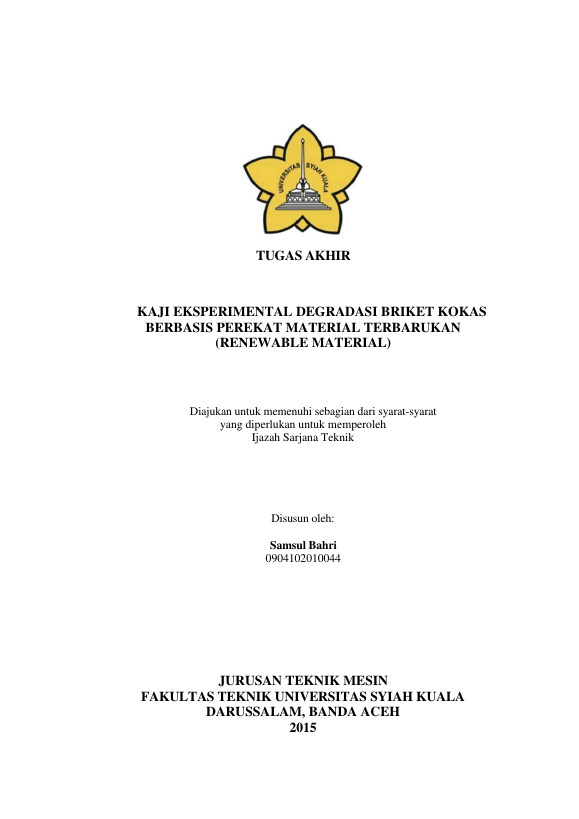 UNIVERSITAS SYIAH KUALA

TUGAS AKHIR

KAJI EKSPERIMENTAL DEGRADASI BRIKET KOKAS
BERBASIS PEREKAT MATERIAL TERBARUKAN
(RENEWABLE MATERIAL)

Diajukan untuk memenuhi sebagian dari syarat-syarat
yang diperlukan untuk memperoleh
Ijazah Sarjana Teknik

Disusun oleh:

Samsul Bahri
0904102010044

JURUSAN TEKNIK MESIN
FAKULTAS TEKNIK UNIVERSITAS SYIAH KUALA
DARUSSALAM, BANDA ACEH
2015